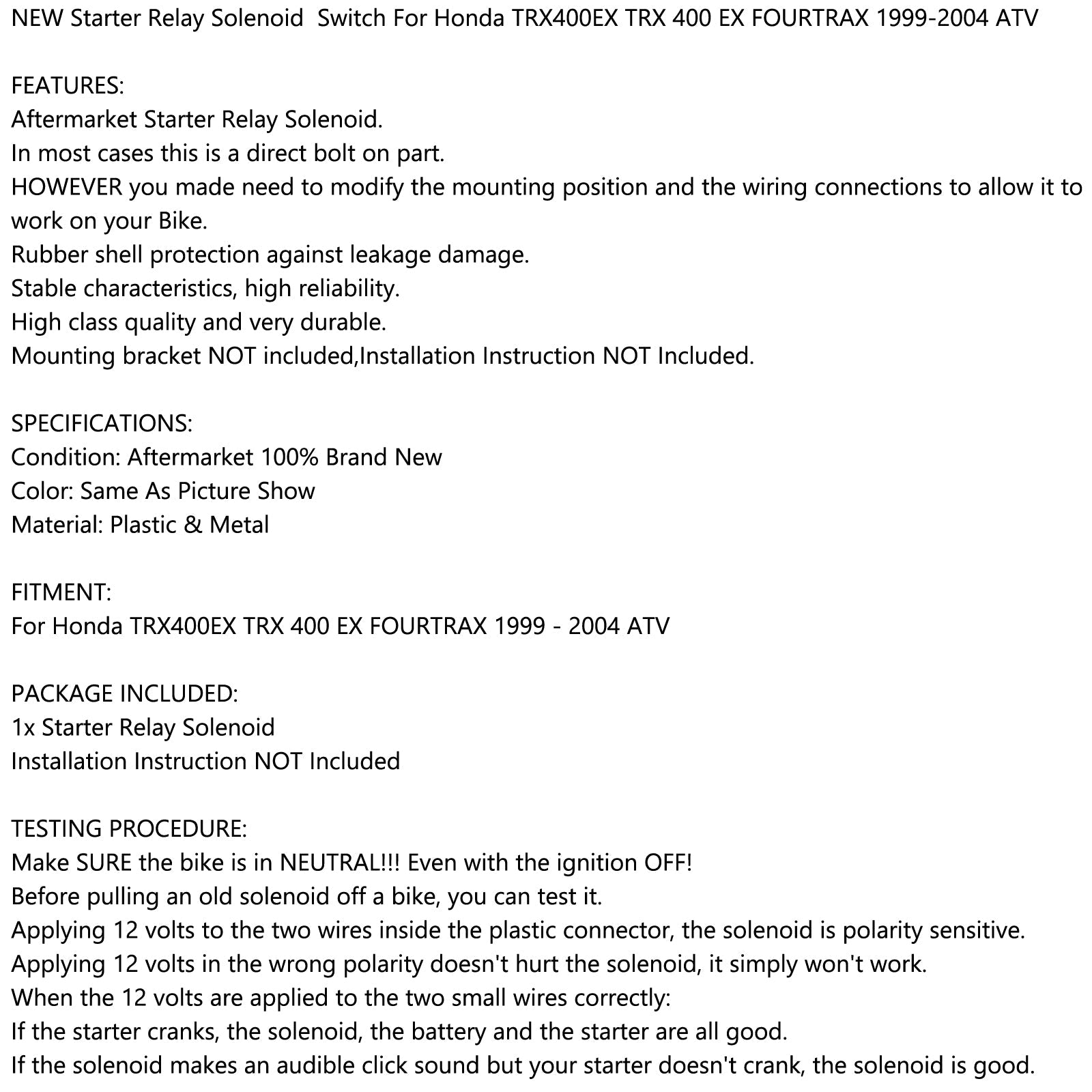 NEW Starter Relay Solenoid  Switch For Honda TRX400EX TRX 400 EX FOURTRAX 1999-2004 ATV

FEATURES:
Aftermarket Starter Relay Solenoid.
In most cases this is a direct bolt on part.
HOWEVER you made need to modify the mounting position and the wiring connections to allow it to work on your Bike.
Rubber shell protection against leakage damage.
Stable characteristics, high reliability.
High class quality and very durable.
Mounting bracket NOT included,Installation Instruction NOT Included.

SPECIFICATIONS:
Condition: Aftermarket 100% Brand New
Color: Same As Picture Show
Material: Plastic & Metal

FITMENT:
For Honda TRX400EX TRX 400 EX FOURTRAX 1999 - 2004 ATV

PACKAGE INCLUDED:
1x Starter Relay Solenoid
Installation Instruction NOT Included

TESTING PROCEDURE:
Make SURE the bike is in NEUTRAL!!! Even with the ignition OFF!
Before pulling an old solenoid off a bike, you can test it.
Applying 12 volts to the two wires inside the plastic connector, the solenoid is polarity sensitive.
Applying 12 volts in the wrong polarity doesn't hurt the solenoid, it simply won't work.
When the 12 volts are applied to the two small wires correctly:
If the starter cranks, the solenoid, the battery and the starter are all good.
If the solenoid makes an audible click sound but your starter doesn't crank, the solenoid is good.